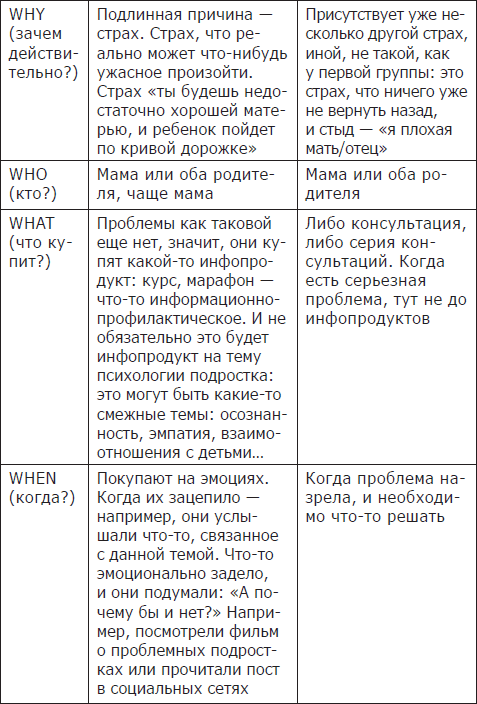 | | | |
|---|---|---|
| WHY (зачем действительно?) | Подлинная причина — страх. Страх, что реально может что-нибудь ужасное произойти. Страх «ты будешь недостаточно хорошей матерью, и ребенок пойдет по кривой дорожке» | Присутствует уже несколько другой страх, иной, не такой, как у первой группы: это страх, что ничего уже не вернуть назад, и стыд — «я плохая мать/отец» |
| WHO (кто?) | Мама или оба родителя, чаще мама | Мама или оба родителя |
| WHAT (что купит?) | Проблемы как таковой еще нет, значит, они купят какой-то инфопродукт: курс, марафон — что-то информационно-профилактическое. И не обязательно это будет инфопродукт на тему психологии подростка: это могут быть какие-то смежные темы: осознанность, эмпатия, взаимоотношения с детьми... | Либо консультация, либо серия консультаций. Когда есть серьезная проблема, тут не до инфопродуктов |
| WHEN (когда?) | Покупают на эмоциях. Когда их зацепило — например, они услышали что-то, связанное с данной темой. Что-то эмоционально задело, и они подумали: «А почему бы и нет?» Например, посмотрели фильм о проблемных подростках или прочитали пост в социальных сетях | Когда проблема назрела, и необходимо что-то решать |